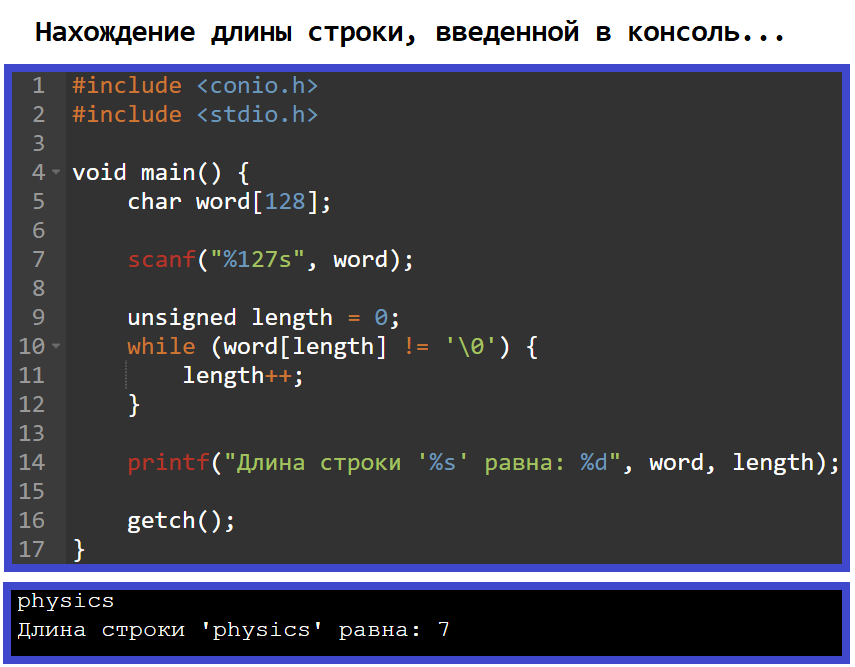 Нахождение длины строки, введенной в консоль...

1 #include <conio.h>
2 #include <stdio.h>
3
4 void main() {
5     char word[128];
6
7     scanf("%127s", word);
8
9     unsigned length = 0;
10     while (word[length] != '\0') {
11         length++;
12     }
13
14     printf("Длина строки '%s' равна: %d", word, length);
15
16     getch();
17 }

physics
Длина строки 'physics' равна: 7